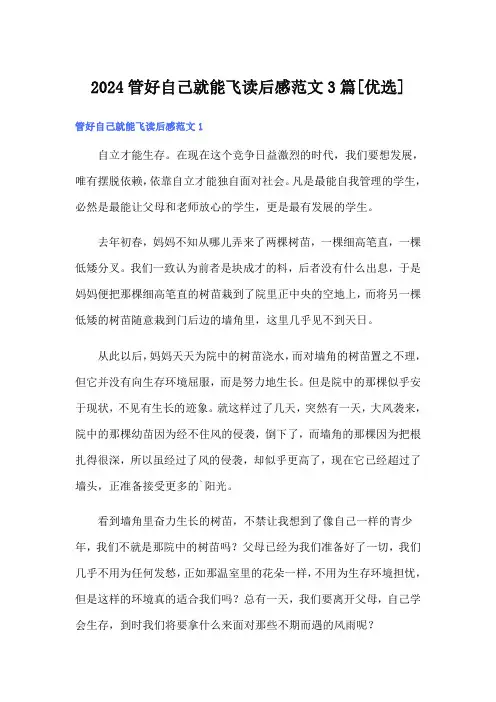 2024 管好自己就能飞读后感范文 3 篇[优选]

管好自己就能飞读后感范文 1

自立才能生存。在现在这个竞争日益激烈的时代，我们要想发展，唯有摆脱依赖，依靠自立才能独自面对社会。凡是最能自我管理的学生，必然是最能让父母和老师放心的学生，更是最有发展的学生。

去年初春，妈妈不知从哪儿弄来了两棵树苗，一棵细高笔直，一棵低矮分叉。我们一致认为前者是块成才的料，后者没有什么出息，于是妈妈便把那棵细高笔直的树苗栽到了院里正中央的空地上，而将另一棵低矮的树苗随意栽到门后边的墙角里，这里几乎见不到天日。

从此以后，妈妈天天为院中的树苗浇水，而对墙角的树苗置之不理，但它并没有向生存环境屈服，而是努力地生长。但是院中的那棵似乎安于现状，不见有生长的迹象。就这样过了几天，突然有一天，大风袭来，院中的那棵幼苗因为经不住风的侵袭，倒下了，而墙角的那棵因为把根扎得很深，所以虽经过了风的侵袭，却似乎更高了，现在它已经超过了墙头，正准备接受更多的`阳光。

看到墙角里奋力生长的树苗，不禁让我想到了像自己一样的青少年，我们不就是那院中的树苗吗？父母已经为我们准备好了一切，我们几乎不用为任何发愁，正如那温室里的花朵一样，不用为生存环境担忧，但是这样的环境真的适合我们吗？总有一天，我们要离开父母，自己学会生存，到时我们将要拿什么来面对那些不期而遇的风雨呢？